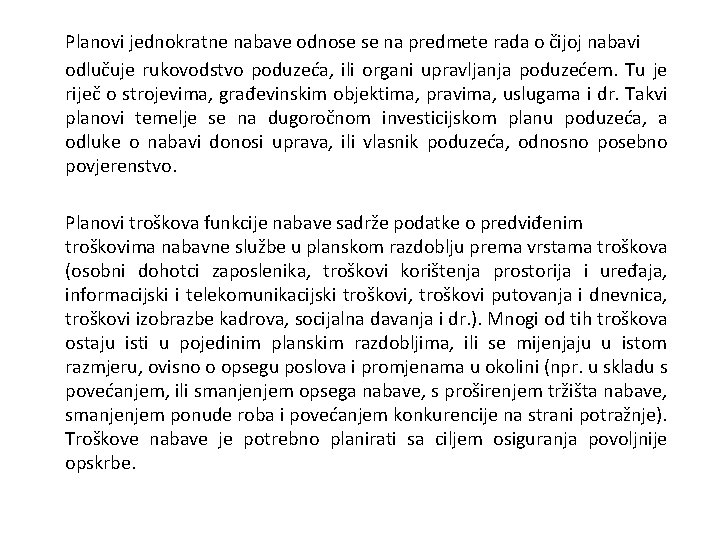 Planovi jednokratne nabave odnose se na predmete rada o čijoj nabavi odlučuje rukovodstvo poduzeća, ili organi upravljanja poduzećem. Tu je riječ o strojevima, građevinskim objektima, pravima, uslugama i dr. Takvi planovi temelje se na dugoročnom investicijskom planu poduzeća, a odluke o nabavi donosi uprava, ili vlasnik poduzeća, odnosno posebno povjerenstvo.

Planovi troškova funkcije nabave sadrže podatke o predviđenim troškovima nabavne službe u planskom razdoblju prema vrstama troškova (osobni dohotci zaposlenika, troškovi korištenja prostorija i uređaja, informacijski i telekomunikacijski troškovi, troškovi putovanja i dnevnica, troškovi izobrazbe kadrova, socijalna davanja i dr.). Mnogi od tih troškova ostaju isti u pojedinim planskim razdobljima, ili se mijenjaju u istom razmjeru, ovisno o opsegu poslova i promjenama u okolini (npr. u skladu s povećanjem, ili smanjenjem opsega nabave, s proširenjem tržišta nabave, smanjenjem ponude roba i povećanjem konkurencije na strani potražnje). Troškove nabave je potrebno planirati sa ciljem osiguranja povoljnije opskrbe.